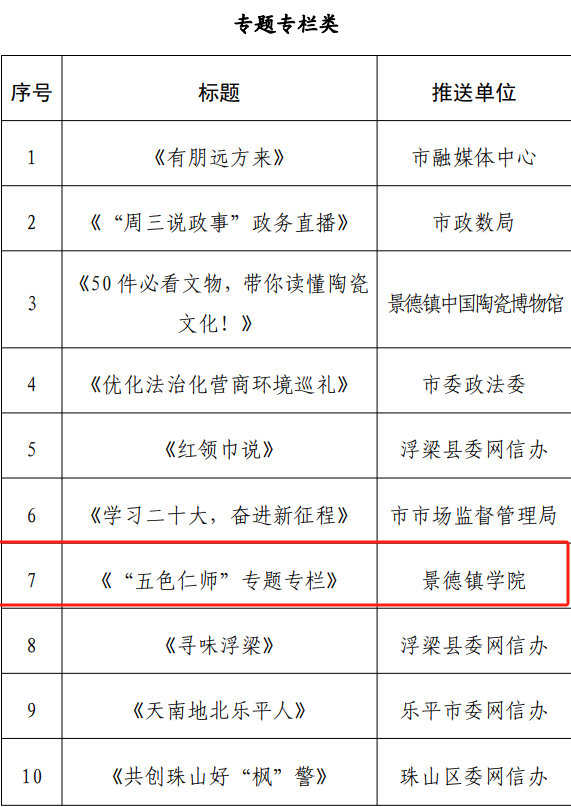 专题专栏类

| 序号 | 标题 | 推送单位 |
|---|---|---|
| 1 | 《有朋远方来》 | 市融媒体中心 |
| 2 | 《“周三说政事”政务直播》 | 市政数局 |
| 3 | 《50件必看文物，带你读懂陶瓷文化！》 | 景德镇中国陶瓷博物馆 |
| 4 | 《优化法治化营商环境巡礼》 | 市委政法委 |
| 5 | 《红领巾说》 | 浮梁县委网信办 |
| 6 | 《学习二十大，奋进新征程》 | 市市场监督管理局 |
| 7 | 《“五色仁师”专题专栏》 | 景德镇学院 |
| 8 | 《寻味浮梁》 | 浮梁县委网信办 |
| 9 | 《天南地北乐平人》 | 乐平市委网信办 |
| 10 | 《共创珠山好“枫”警》 | 珠山区委网信办 |